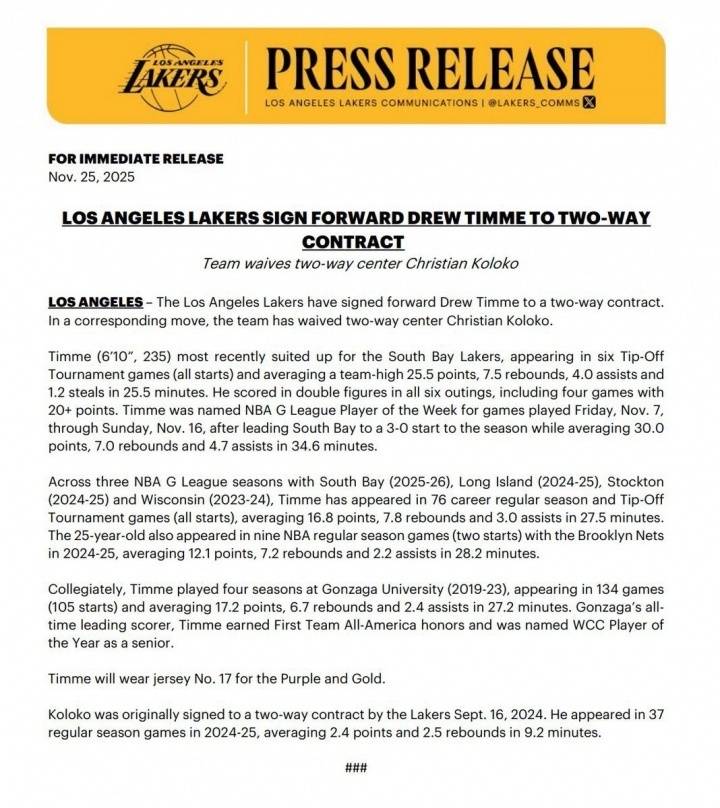 LOS ANGELES LAKERS

PRESS RELEASE

LOS ANGELES LAKERS COMMUNICATIONS | @LAKERS_COMMS

FOR IMMEDIATE RELEASE
Nov. 25, 2025

LOS ANGELES LAKERS SIGN FORWARD DREW TIMME TO TWO-WAY CONTRACT
Team waives two-way center Christian Koloko

LOS ANGELES – The Los Angeles Lakers have signed forward Drew Timme to a two-way contract. In a corresponding move, the team has waived two-way center Christian Koloko.

Timme (6'10", 235) most recently suited up for the South Bay Lakers, appearing in six Tip-Off Tournament games (all starts) and averaging a team-high 25.5 points, 7.5 rebounds, 4.0 assists and 1.2 steals in 25.5 minutes. He scored in double figures in all six outings, including four games with 20+ points. Timme was named NBA G League Player of the Week for games played Friday, Nov. 7, through Sunday, Nov. 16, after leading South Bay to a 3-0 start to the season while averaging 30.0 points, 7.0 rebounds and 4.7 assists in 34.6 minutes.

Across three NBA G League seasons with South Bay (2025-26), Long Island (2024-25), Stockton (2024-25) and Wisconsin (2023-24), Timme has appeared in 76 career regular season and Tip-Off Tournament games (all starts), averaging 16.8 points, 7.8 rebounds and 3.0 assists in 27.5 minutes. The 25-year-old also appeared in nine NBA regular season games (two starts) with the Brooklyn Nets in 2024-25, averaging 12.1 points, 7.2 rebounds and 2.2 assists in 28.2 minutes.

Collegiately, Timme played four seasons at Gonzaga University (2019-23), appearing in 134 games (105 starts) and averaging 17.2 points, 6.7 rebounds and 2.4 assists in 27.2 minutes. Gonzaga's all-time leading scorer, Timme earned First Team All-America honors and was named WCC Player of the Year as a senior.

Timme will wear jersey No. 17 for the Purple and Gold.

Koloko was originally signed to a two-way contract by the Lakers Sept. 16, 2024. He appeared in 37 regular season games in 2024-25, averaging 2.4 points and 2.5 rebounds in 9.2 minutes.

###